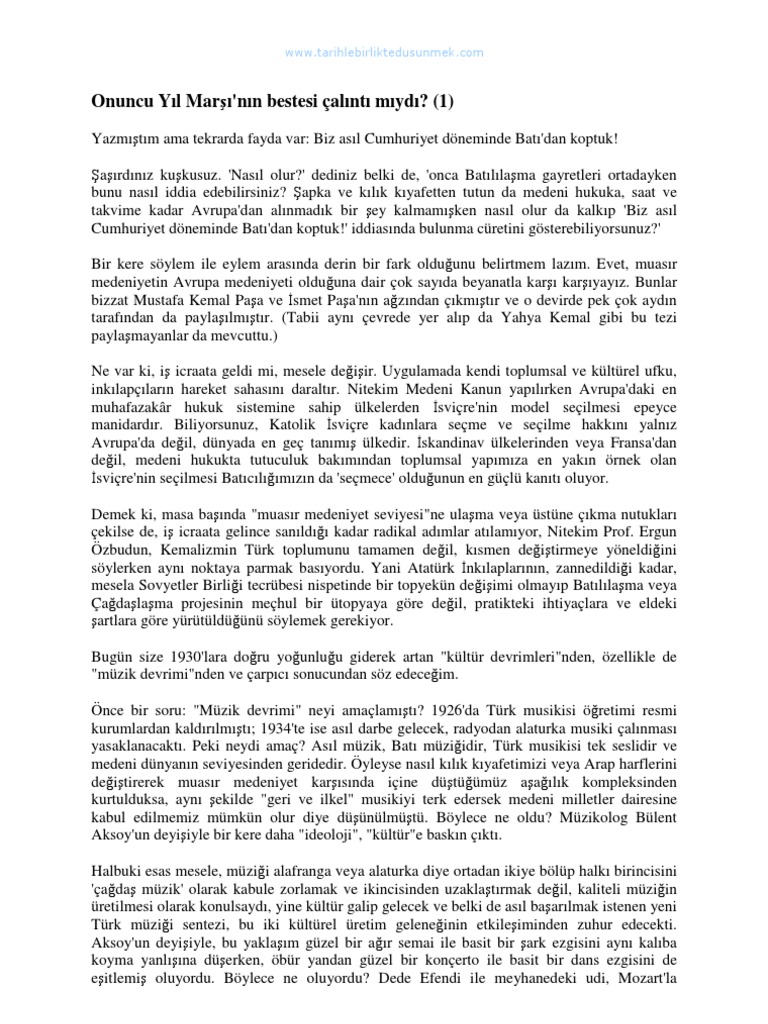 www.tarihlebirliktedusunmek.com

Onuncu Yıl Marşı'nın bestesi çalıntı mıydı? (1)

Yazmıştım ama tekrarda fayda var: Biz asıl Cumhuriyet döneminde Batı'dan koptuk!

Şaşırdınız kuşkusuz. 'Nasıl olur?' dediniz belki de, 'onca Batılılaşma gayretleri ortadayken bunu nasıl iddia edebilirsiniz? Şapka ve kılık kıyafetten tutun da medeni hukuka, saat ve takvime kadar Avrupa'dan alınmadık bir şey kalmamışken nasıl olur da kalkıp 'Biz asıl Cumhuriyet döneminde Batı'dan koptuk!' iddiasında bulunma cüretini gösterebiliyorsunuz?'

Bir kere söylem ile eylem arasında derin bir fark olduğunu belirtmem lazım. Evet, muasır medeniyetin Avrupa medeniyeti olduğuna dair çok sayıda beyanatla karşı karşıyayız. Bunlar bizzat Mustafa Kemal Paşa ve İsmet Paşa'nın ağzından çıkmıştır ve o devirde pek çok aydın tarafından da paylaşılmıştır. (Tabii aynı çevrede yer alıp da Yahya Kemal gibi bu tezi paylaşmayanlar da mevcuttu.)

Ne var ki, iş icraata geldi mi, mesele değişir. Uygulamada kendi toplumsal ve kültürel ufku, inkılapçıların hareket sahasını daraltır. Nitekim Medeni Kanun yapılırken Avrupa'daki en muhafazakâr hukuk sistemine sahip ülkelerden İsviçre'nin model seçilmesi epeyce manidardır. Biliyorsunuz, Katolik İsviçre kadınlara seçme ve seçilme hakkını yalnız Avrupa'da değil, dünyada en geç tanımış ülkedir. İskandinav ülkelerinden veya Fransa'dan değil, medeni hukukta tutuculuk bakımından toplumsal yapımıza en yakın örnek olan İsviçre'nin seçilmesi Batıcılığımızın da 'seçmece' olduğunun en güçlü kanıtı oluyor.

Demek ki, masa başında "muasır medeniyet seviyesi"ne ulaşma veya üstüne çıkma nutukları çekilse de, iş icraata gelince sanıldığı kadar radikal adımlar atılamıyor, Nitekim Prof. Ergun Özbudun, Kemalizmin Türk toplumunu tamamen değil, kısmen değiştirmeye yöneldiğini söylerken aynı noktaya parmak basıyordu. Yani Atatürk İnkılaplarının, zannedildiği kadar, mesela Sovyetler Birliği tecrübesi nispetinde bir topyekün değişimi olmayıp Batılılaşma veya Çağdaşlaşma projesinin meçhul bir ütopyaya göre değil, pratikteki ihtiyaçlara ve eldeki şartlara göre yürütüldüğünü söylemek gerekiyor.

Bugün size 1930'lara doğru yoğunluğu giderek artan "kültür devrimleri"nden, özellikle de "müzik devrimi"nden ve çarpıcı sonucundan söz edeceğim.

Önce bir soru: "Müzik devrimi" neyi amaçlamıştı? 1926'da Türk musikisi öğretimi resmi kurumlardan kaldırılmıştı; 1934'te ise asıl darbe gelecek, radyodan alaturka musiki çalınması yasaklanacaktı. Peki neydi amaç? Asıl müzik, Batı müziğidir, Türk musikisi tek seslidir ve medeni dünyanın seviyesinden geridedir. Öyleyse nasıl kılık kıyafetimizi veya Arap harflerini değiştirerek muasır medeniyet karşısında içine düştüğümüz aşağılık kompleksinden kurtulduksa, aynı şekilde "geri ve ilkel" musikiyi terk edersek medeni milletler dairesine kabul edilmemiz mümkün olur diye düşünülmüştü. Böylece ne oldu? Müzikolog Bülent Aksoy'un deyişiyle bir kere daha "ideoloji", "kültür"e baskın çıktı.

Halbuki esas mesele, müziği alafranga veya alaturka diye ortadan ikiye bölüp halkı birincisini 'çağdaş müzik' olarak kabule zorlamak ve ikincisinden uzaklaştırmak değil, kaliteli müziğin üretilmesi olarak konulsaydı, yine kültür galip gelecek ve belki de asıl başarılmak istenen yeni Türk müziği sentezi, bu iki kültürel üretim geleneğinin etkileşiminden zuhur edecekti. Aksoy'un deyişiyle, bu yaklaşım güzel bir ağır semai ile basit bir şark ezgisini aynı kalıba koyma yanlışına düşerken, öbür yandan güzel bir konçerto ile basit bir dans ezgisini de eşitlemiş oluyordu. Böylece ne oluyordu? Dede Efendi ile meyhanedeki udi, Mozart'la